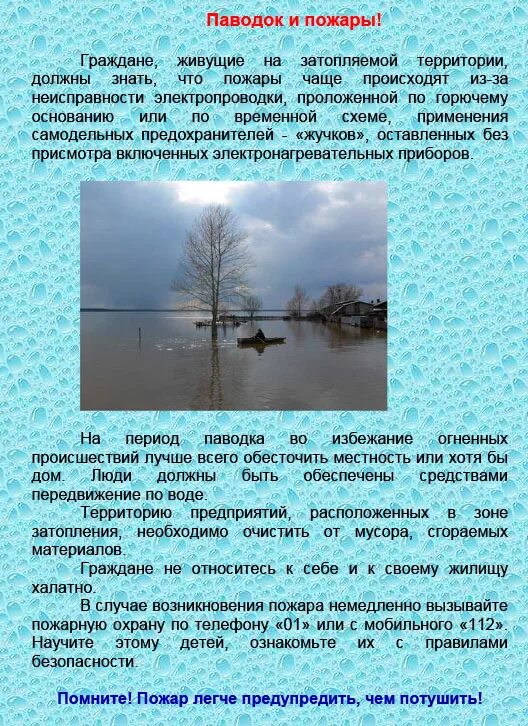 Паводок и пожары!

Граждане, живущие на затопляемой территории, должны знать, что пожары чаще происходят из-за неисправности электропроводки, проложенной по горючему основанию или по временной схеме, применения самодельных предохранителей - «жучков», оставленных без присмотра включенных электронагревательных приборов.

На период паводка во избежание огненных происшествий лучше всего обесточить местность или хотя бы дом. Люди должны быть обеспечены средствами передвижение по воде.

Территорию предприятий, расположенных в зоне затопления, необходимо очистить от мусора, сгораемых материалов.

Граждане не относитесь к себе и к своему жилищу халатно.

В случае возникновения пожара немедленно вызывайте пожарную охрану по телефону «01» или с мобильного «112». Научите этому детей, ознакомьте их с правилами безопасности.

Помните! Пожар легче предупредить, чем потушить!